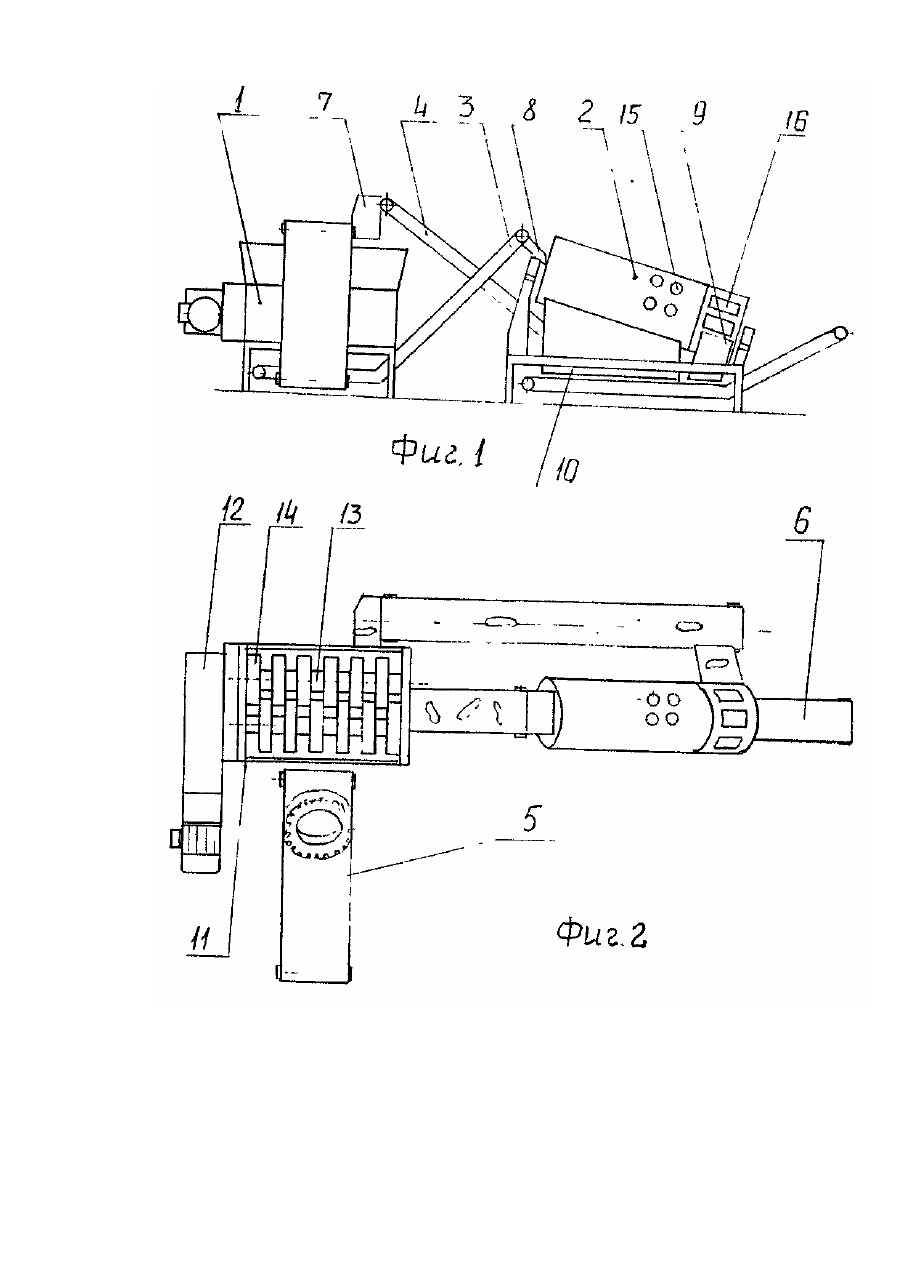 1
7
4
3
8
2
15
9
16
Фиг. 1
10
12
14
13
6
5
11
Фиг. 2